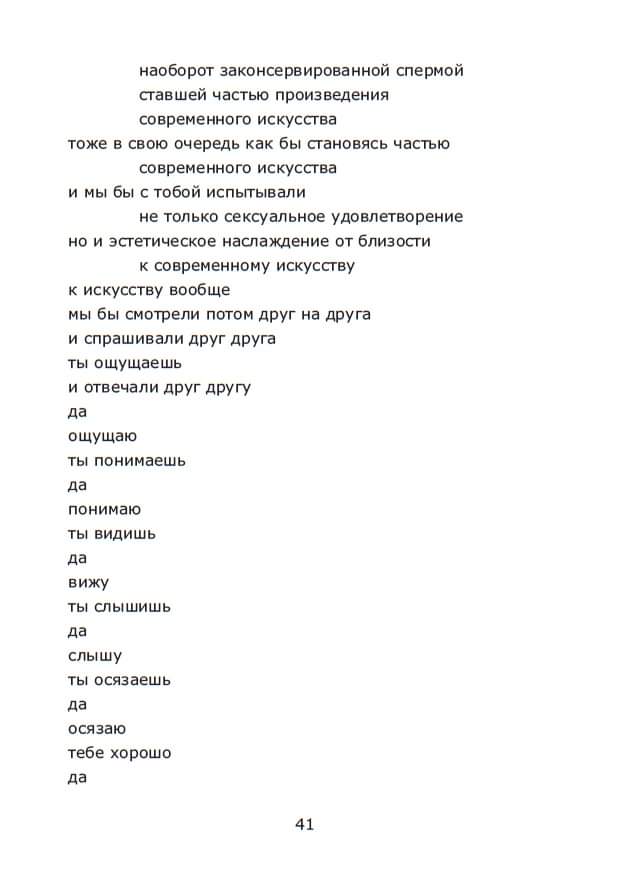 наоборот законсервированной спермой
ставшей частью произведения
современного искусства
тоже в свою очередь как бы становясь частью
современного искусства
и мы бы с тобой испытывали
не только сексуальное удовлетворение
но и эстетическое наслаждение от близости
к современному искусству
к искусству вообще
мы бы смотрели потом друг на друга
и спрашивали друг друга
ты ощущаешь
и отвечали друг другу
да
ощущаю
ты понимаешь
да
понимаю
ты видишь
да
вижу
ты слышишь
да
слышу
ты осязаешь
да
осязаю
тебе хорошо
да

41